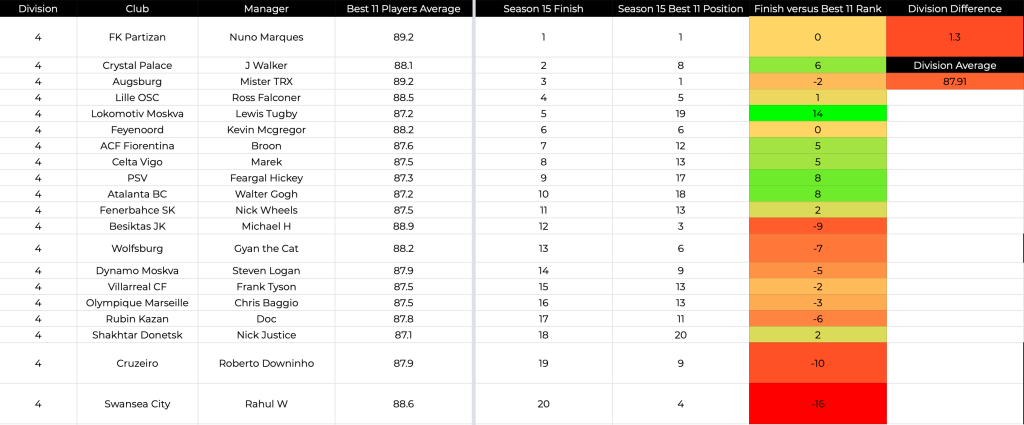 | Division | Club | Manager | Best 11 Players Average | Season 15 Finish | Season 15 Best 11 Position | Finish versus Best 11 Rank | Division Difference |
|---|---|---|---|---|---|---|---|
| 4 | FK Partizan | Nuno Marques | 89.2 | 1 | 1 | 0 | 1.3 |
| 4 | Crystal Palace | J Walker | 88.1 | 2 | 8 | 6 | Division Average |
| 4 | Augsburg | Mister TRX | 89.2 | 3 | 1 | -2 | 87.91 |
| 4 | Lille OSC | Ross Falconer | 88.5 | 4 | 5 | 1 | |
| 4 | Lokomotiv Moskva | Lewis Tugby | 87.2 | 5 | 19 | 14 | |
| 4 | Feyenoord | Kevin Mcgregor | 88.2 | 6 | 6 | 0 | |
| 4 | ACF Fiorentina | Broon | 87.6 | 7 | 12 | 5 | |
| 4 | Celta Vigo | Marek | 87.5 | 8 | 13 | 5 | |
| 4 | PSV | Feargal Hickey | 87.3 | 9 | 17 | 8 | |
| 4 | Atalanta BC | Walter Gogh | 87.2 | 10 | 18 | 8 | |
| 4 | Fenerbahce SK | Nick Wheels | 87.5 | 11 | 13 | 2 | |
| 4 | Besiktas JK | Michael H | 88.9 | 12 | 3 | -9 | |
| 4 | Wolfsburg | Gyan the Cat | 88.2 | 13 | 6 | -7 | |
| 4 | Dynamo Moskva | Steven Logan | 87.9 | 14 | 9 | -5 | |
| 4 | Villarreal CF | Frank Tyson | 87.5 | 15 | 13 | -2 | |
| 4 | Olympique Marseille | Chris Baggio | 87.5 | 16 | 13 | -3 | |
| 4 | Rubin Kazan | Doc | 87.8 | 17 | 11 | -6 | |
| 4 | Shakhtar Donetsk | Nick Justice | 87.1 | 18 | 20 | 2 | |
| 4 | Cruzeiro | Roberto Downinho | 87.9 | 19 | 9 | -10 | |
| 4 | Swansea City | Rahul W | 88.6 | 20 | 4 | -16 | |